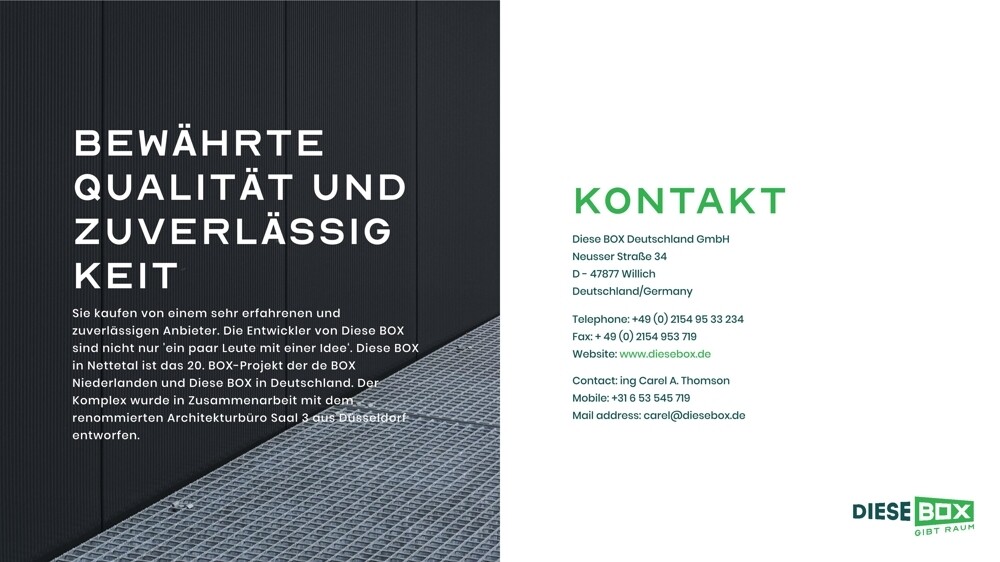 BEWÄHRTE QUALITÄT UND ZUVERLÄSSIG KEIT

Sie kaufen von einem sehr erfahrenen und zuverlässigen Anbieter. Die Entwickler von Diese BOX sind nicht nur 'ein paar Leute mit einer Idee'. Diese BOX in Nettetal ist das 20. BOX-Projekt der de BOX Niederlanden und Diese BOX in Deutschland. Der Komplex wurde in Zusammenarbeit mit dem renommierten Architekturbüro Saal 3 aus Düsseldorf entworfen.

KONTAKT

Diese BOX Deutschland GmbH
Neusser Straße 34
D - 47877 Willich
Deutschland/Germany

Telephone: +49 (0) 2154 95 33 234
Fax: + 49 (0) 2154 953 719
Website: www.diesebox.de

Contact: ing Carel A. Thomson
Mobile: +31 6 53 545 719
Mail address: carel@diesebox.de

DIESE BOX
GIBT RAUM